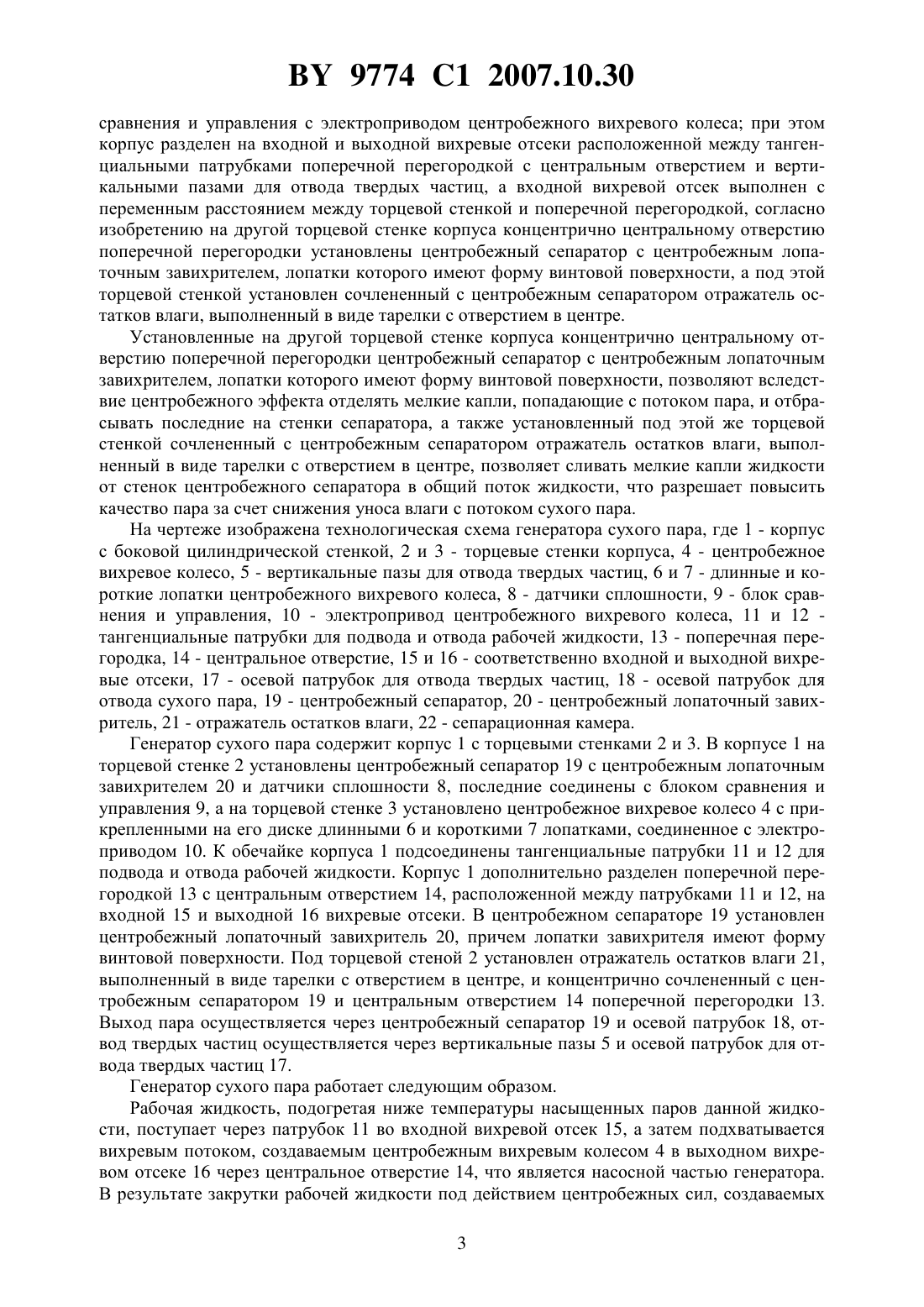 BY 9774 C1 2007.10.30

сравнения и управления с электроприводом центробежного вихревого колеса; при этом корпус разделен на входной и выходной вихревые отсеки расположенной между тангенциальными патрубками поперечной перегородкой с центральным отверстием и вертикальными пазами для отвода твердых частиц, а входной вихревой отсек выполнен с переменным расстоянием между торцевой стенкой и поперечной перегородкой, согласно изобретению на другой торцевой стенке корпуса концентрично центральному отверстию поперечной перегородки установлены центробежный сепаратор с центробежным лопаточным завихрителем, лопатки которого имеют форму винтовой поверхности, а под этой торцевой стенкой установлен сочлененный с центробежным сепаратором отражатель остатков влаги, выполненный в виде тарелки с отверстием в центре.

Установленные на другой торцевой стенке корпуса концентрично центральному отверстию поперечной перегородки центробежный сепаратор с центробежным лопаточным завихрителем, лопатки которого имеют форму винтовой поверхности, позволяют вследствие центробежного эффекта отделять мелкие капли, попадающие с потоком пара, и отбрасывать последние на стенки сепаратора, а также установленный под этой же торцевой стенкой сочлененный с центробежным сепаратором отражатель остатков влаги, выполненный в виде тарелки с отверстием в центре, позволяет сливать мелкие капли жидкости от стенок центробежного сепаратора в общий поток жидкости, что разрешает повысить качество пара за счет снижения уноса влаги с потоком сухого пара.

На чертеже изображена технологическая схема генератора сухого пара, где 1 - корпус с боковой цилиндрической стенкой, 2 и 3 - торцевые стенки корпуса, 4 - центробежное вихревое колесо, 5 - вертикальные пазы для отвода твердых частиц, 6 и 7 - длинные и короткие лопатки центробежного вихревого колеса, 8 - датчики сплошности, 9 - блок сравнения и управления, 10 - электропривод центробежного вихревого колеса, 11 и 12 - тангенциальные патрубки для подвода и отвода рабочей жидкости, 13 - поперечная перегородка, 14 - центральное отверстие, 15 и 16 - соответственно входной и выходной вихревые отсеки, 17 - осевой патрубок для отвода твердых частиц, 18 - осевой патрубок для отвода сухого пара, 19 - центробежный сепаратор, 20 - центробежный лопаточный завихритель, 21 - отражатель остатков влаги, 22 - сепарационная камера.

Генератор сухого пара содержит корпус 1 с торцевыми стенками 2 и 3. В корпусе 1 на торцевой стенке 2 установлены центробежный сепаратор 19 с центробежным лопаточным завихрителем 20 и датчики сплошности 8, последние соединены с блоком сравнения и управления 9, а на торцевой стенке 3 установлено центробежное вихревое колесо 4 с прикрепленными на его диске длинными 6 и короткими 7 лопатками, соединенное с электроприводом 10. К обечайке корпуса 1 подсоединены тангенциальные патрубки 11 и 12 для подвода и отвода рабочей жидкости. Корпус 1 дополнительно разделен поперечной перегородкой 13 с центральным отверстием 14, расположенной между патрубками 11 и 12, на входной 15 и выходной 16 вихревые отсеки. В центробежном сепараторе 19 установлен центробежный лопаточный завихритель 20, причем лопатки завихрителя имеют форму винтовой поверхности. Под торцевой стеной 2 установлен отражатель остатков влаги 21, выполненный в виде тарелки с отверстием в центре, и концентрично сочлененный с центробежным сепаратором 19 и центральным отверстием 14 поперечной перегородки 13. Выход пара осуществляется через центробежный сепаратор 19 и осевой патрубок 18, отвод твердых частиц осуществляется через вертикальные пазы 5 и осевой патрубок для отвода твердых частиц 17.

Генератор сухого пара работает следующим образом.

Рабочая жидкость, подогретая ниже температуры насыщенных паров данной жидкости, поступает через патрубок 11 во входной вихревой отсек 15, а затем подхватывается вихревым потоком, создаваемым центробежным вихревым колесом 4 в выходном вихревом отсеке 16 через центральное отверстие 14, что является насосной частью генератора. В результате закрутки рабочей жидкости под действием центробежных сил, создаваемых

3